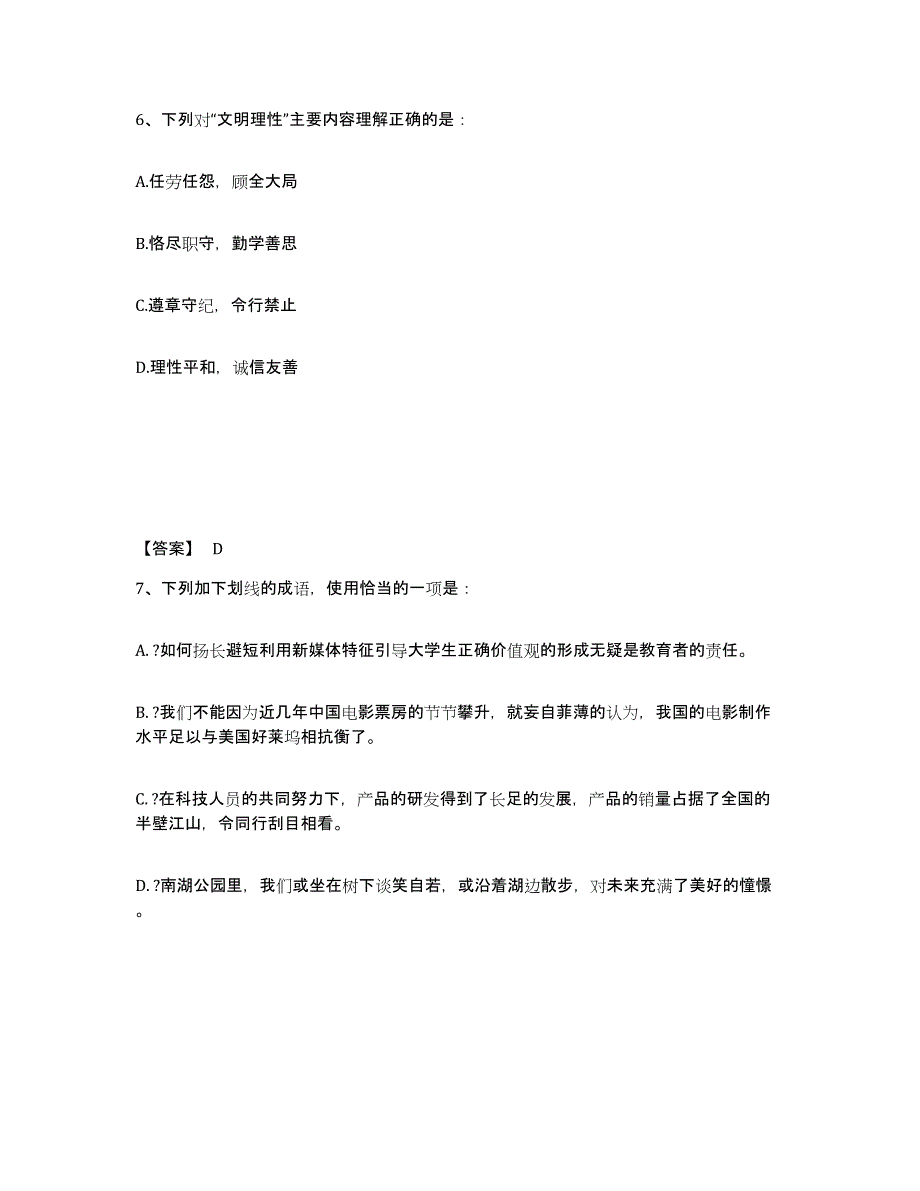 6、下列对“文明理性”主要内容理解正确的是：

A.任劳任怨，顾全大局

B.恪尽职守，勤学善思

C.遵章守纪，令行禁止

D.理性平和，诚信友善

【答案】 D

7、下列加下划线的成语，使用恰当的一项是：

A. ?如何扬长避短利用新媒体特征引导大学生正确价值观的形成无疑是教育者的责任。

B. ?我们不能因为近几年中国电影票房的节节攀升，就妄自菲薄的认为，我国的电影制作水平足以与美国好莱坞相抗衡了。

C. ?在科技人员的共同努力下，产品的研发得到了长足的发展，产品的销量占据了全国的半壁江山，令同行刮目相看。

D. ?南湖公园里，我们或坐在树下谈笑自若，或沿着湖边散步，对未来充满了美好的憧憬。